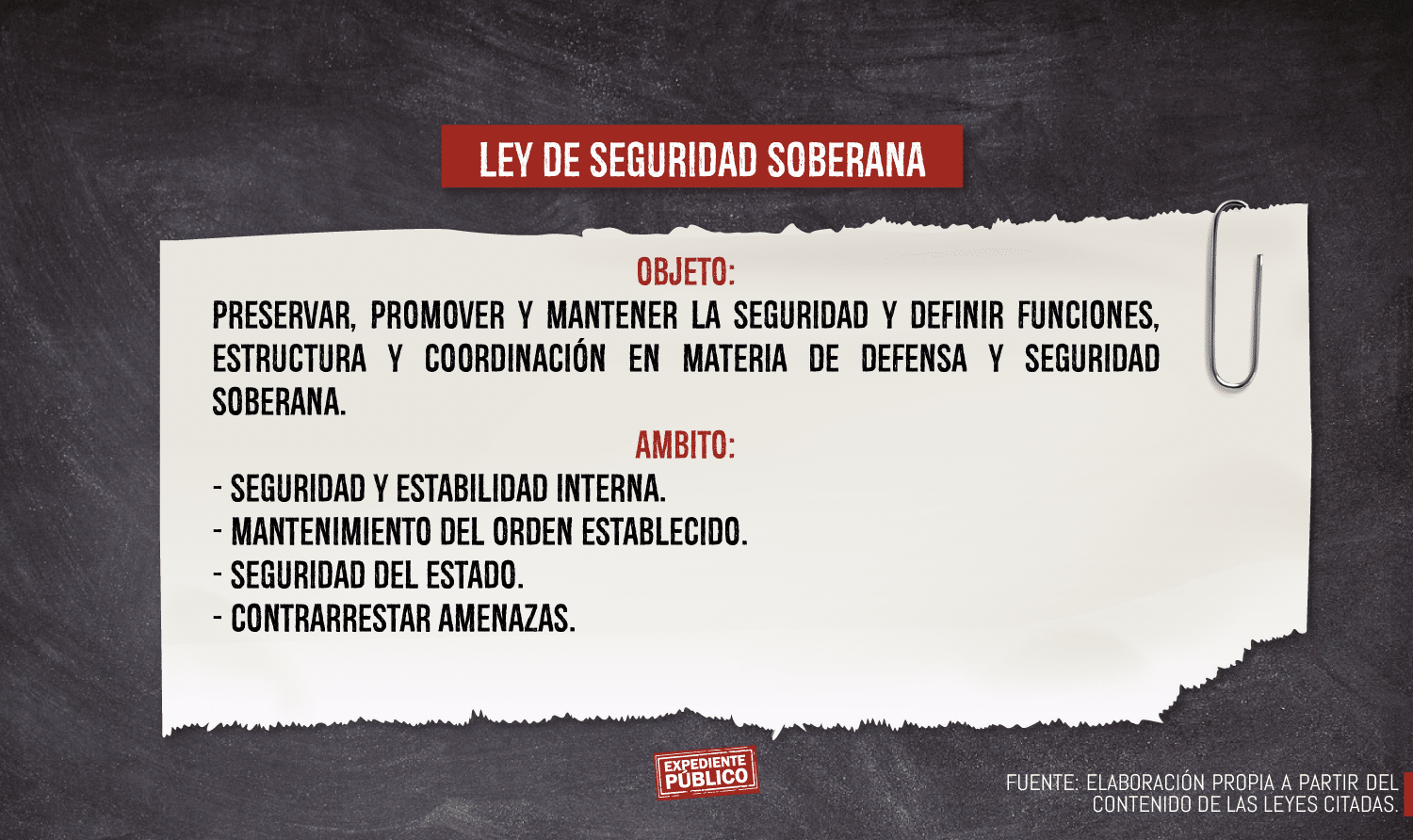 LEY DE SEGURIDAD SOBERANA

OBJETO:

PRESERVAR, PROMOVER Y MANTENER LA SEGURIDAD Y DEFINIR FUNCIONES, ESTRUCTURA Y COORDINACIÓN EN MATERIA DE DEFENSA Y SEGURIDAD SOBERANA.

AMBITO:

- SEGURIDAD Y ESTABILIDAD INTERNA.
- MANTENIMIENTO DEL ORDEN ESTABLECIDO.
- SEGURIDAD DEL ESTADO.
- CONTRARRESTAR AMENAZAS.

EXPEDIENTE PÚBLICO

FUENTE: ELABORACIÓN PROPIA A PARTIR DEL CONTENIDO DE LAS LEYES CITADAS.